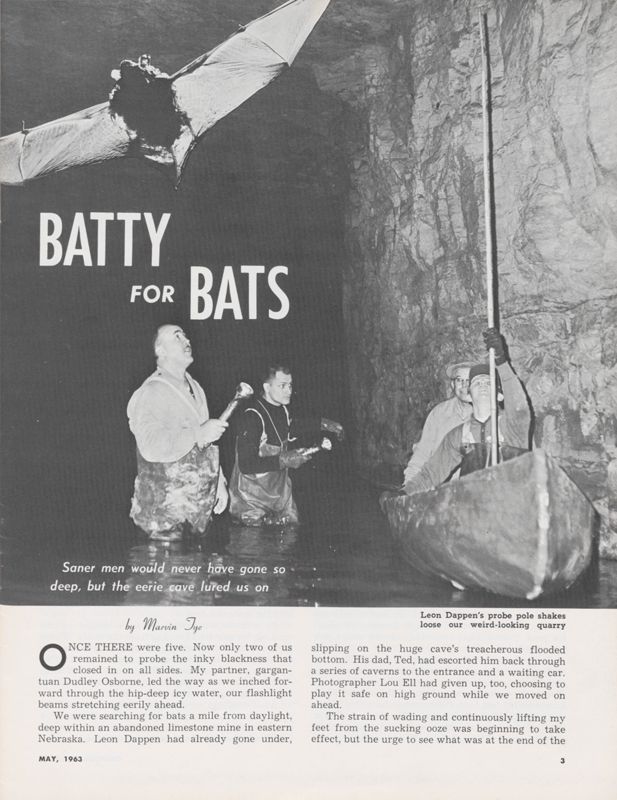 BATTY FOR BATS

Saner men would never have gone so deep, but the eerie cave lured us on

Leon Dappen's probe pole shakes loose our weird-looking quarry

by Marvin Tye

ONCE THERE were five. Now only two of us remained to probe the inky blackness that closed in on all sides. My partner, gargantuan Dudley Osborne, led the way as we inched forward through the hip-deep icy water, our flashlight beams stretching eerily ahead.

We were searching for bats a mile from daylight, deep within an abandoned limestone mine in eastern Nebraska. Leon Dappen had already gone under, slipping on the huge cave's treacherous flooded bottom. His dad, Ted, had escorted him back through a series of caverns to the entrance and a waiting car. Photographer Lou Ell had given up, too, choosing to play it safe on high ground while we moved on ahead.

The strain of wading and continuously lifting my feet from the sucking ooze was beginning to take effect, but the urge to see what was at the end of the

MAY, 1963

3